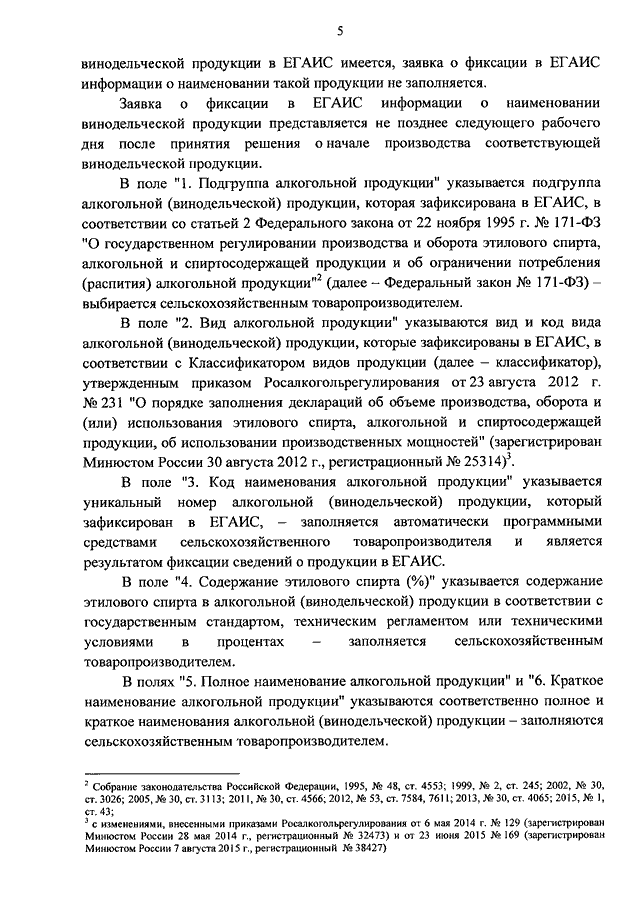 5

винодельческой продукции в ЕГАИС имеется, заявка о фиксации в ЕГАИС информации о наименовании такой продукции не заполняется.

Заявка о фиксации в ЕГАИС информации о наименовании винодельческой продукции представляется не позднее следующего рабочего дня после принятия решения о начале производства соответствующей винодельческой продукции.

В поле "1. Подгруппа алкогольной продукции" указывается подгруппа алкогольной (винодельческой) продукции, которая зафиксирована в ЕГАИС, в соответствии со статьей 2 Федерального закона от 22 ноября 1995 г. № 171-ФЗ "О государственном регулировании производства и оборота этилового спирта, алкогольной и спиртосодержащей продукции и об ограничении потребления (распития) алкогольной продукции"$^2$ (далее – Федеральный закон № 171-ФЗ) – выбирается сельскохозяйственным товаропроизводителем.

В поле "2. Вид алкогольной продукции" указываются вид и код вида алкогольной (винодельческой) продукции, которые зафиксированы в ЕГАИС, в соответствии с Классификатором видов продукции (далее – классификатор), утвержденным приказом Росалкогольрегулирования от 23 августа 2012 г. № 231 "О порядке заполнения деклараций об объеме производства, оборота и (или) использования этилового спирта, алкогольной и спиртосодержащей продукции, об использовании производственных мощностей" (зарегистрирован Минюстом России 30 августа 2012 г., регистрационный № 25314)$^3$.

В поле "3. Код наименования алкогольной продукции" указывается уникальный номер алкогольной (винодельческой) продукции, который зафиксирован в ЕГАИС, – заполняется автоматически программными средствами сельскохозяйственного товаропроизводителя и является результатом фиксации сведений о продукции в ЕГАИС.

В поле "4. Содержание этилового спирта (%)" указывается содержание этилового спирта в алкогольной (винодельческой) продукции в соответствии с государственным стандартом, техническим регламентом или техническими условиями в процентах – заполняется сельскохозяйственным товаропроизводителем.

В полях "5. Полное наименование алкогольной продукции" и "6. Краткое наименование алкогольной продукции" указываются соответственно полное и краткое наименования алкогольной (винодельческой) продукции – заполняются сельскохозяйственным товаропроизводителем.

$^2$ Собрание законодательства Российской Федерации, 1995, № 48, ст. 4553; 1999, № 2, ст. 245; 2002, № 30, ст. 3026; 2005, № 30, ст. 3113; 2011, № 30, ст. 4566; 2012, № 53, ст. 7584, 7611; 2013, № 30, ст. 4065; 2015, № 1, ст. 43;

$^3$ с изменениями, внесенными приказами Росалкогольрегулирования от 6 мая 2014 г. № 129 (зарегистрирован Минюстом России 28 мая 2014 г., регистрационный № 32473) и от 23 июня 2015 № 169 (зарегистрирован Минюстом России 7 августа 2015 г., регистрационный № 38427)